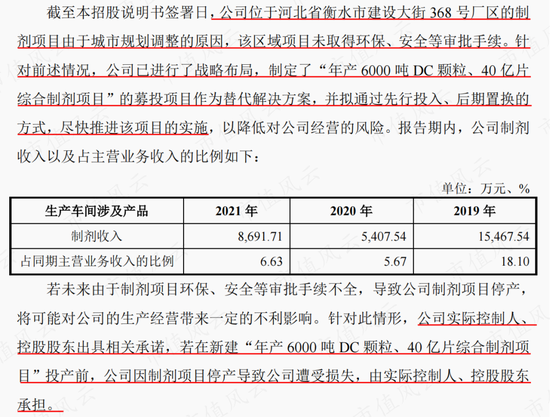 截至本招股说明书签署日，公司位于河北省衡水市建设大街 368 号厂区的制剂项目由于城市规划调整的原因，该区域项目未取得环保、安全等审批手续。针对前述情况，公司已进行了战略布局，制定了“年产 6000 吨 DC 颗粒、40 亿片综合制剂项目”的募投项目作为替代解决方案，并拟通过先行投入、后期置换的方式，尽快推进该项目的实施，以降低对公司经营的风险。报告期内，公司制剂收入以及占主营业务收入的比例如下：

单位：万元、%

| 生产车间涉及产品 | 2021 年 | 2020 年 | 2019 年 |
|---|---|---|---|
| 制剂收入 | 8,691.71 | 5,407.54 | 15,467.54 |
| 占同期主营业务收入的比例 | 6.63 | 5.67 | 18.10 |

若未来由于制剂项目环保、安全等审批手续不全，导致公司制剂项目停产，将可能对公司的生产经营带来一定的不利影响。针对此情形，公司实际控制人、控股股东出具相关承诺，若在新建“年产 6000 吨 DC 颗粒、40 亿片综合制剂项目”投产前，公司因制剂项目停产导致公司遭受损失，由实际控制人、控股股东承担。

市值风云